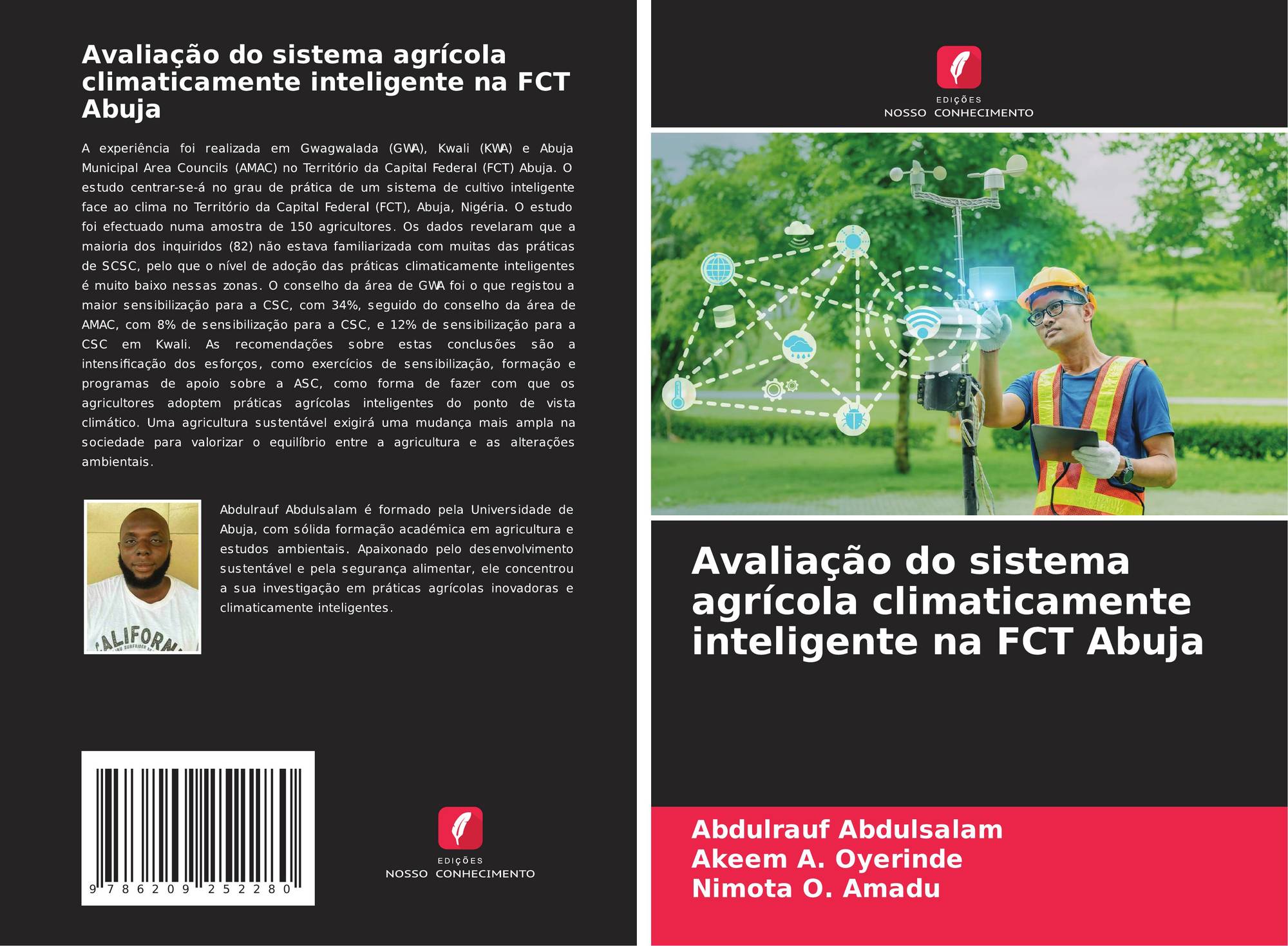 Avaliação do sistema agrícola climaticamente inteligente na FCT Abuja

A experiência foi realizada em Gwagwalada (GWA), Kwali (KWA) e Abuja Municipal Area Councils (AMAC) no Território da Capital Federal (FCT) Abuja. O estudo centrar-se-á no grau de prática de um sistema de cultivo inteligente face ao clima no Território da Capital Federal (FCT), Abuja, Nigéria. O estudo foi efectuado numa amostra de 150 agricultores. Os dados revelaram que a maioria dos inquiridos (82) não estava familiarizada com muitas das práticas de SCSC, pelo que o nível de adoção das práticas climaticamente inteligentes é muito baixo nessas zonas. O conselho da área de GWA foi o que registou a maior sensibilização para a CSC, com 34%, seguido do conselho da área de AMAC, com 8% de sensibilização para a CSC, e 12% de sensibilização para a CSC em Kwali. As recomendações sobre estas conclusões são a intensificação dos esforços, como exercícios de sensibilização, formação e programas de apoio sobre a ASC, como forma de fazer com que os agricultores adoptem práticas agrícolas inteligentes do ponto de vista climático. Uma agricultura sustentável exigirá uma mudança mais ampla na sociedade para valorizar o equilíbrio entre a agricultura e as alterações ambientais.

Abdulrauf Abdulsalam é formado pela Universidade de Abuja, com sólida formação académica em agricultura e estudos ambientais. Apaixonado pelo desenvolvimento sustentável e pela segurança alimentar, ele concentrou a sua investigação em práticas agrícolas inovadoras e climaticamente inteligentes.

9 786209 252280

EDIÇÕES
NOSSO CONHECIMENTO

EDIÇÕES
NOSSO CONHECIMENTO

Avaliação do sistema agrícola climaticamente inteligente na FCT Abuja

Abdulrauf Abdulsalam
Akeem A. Oyerinde
Nimota O. Amadu